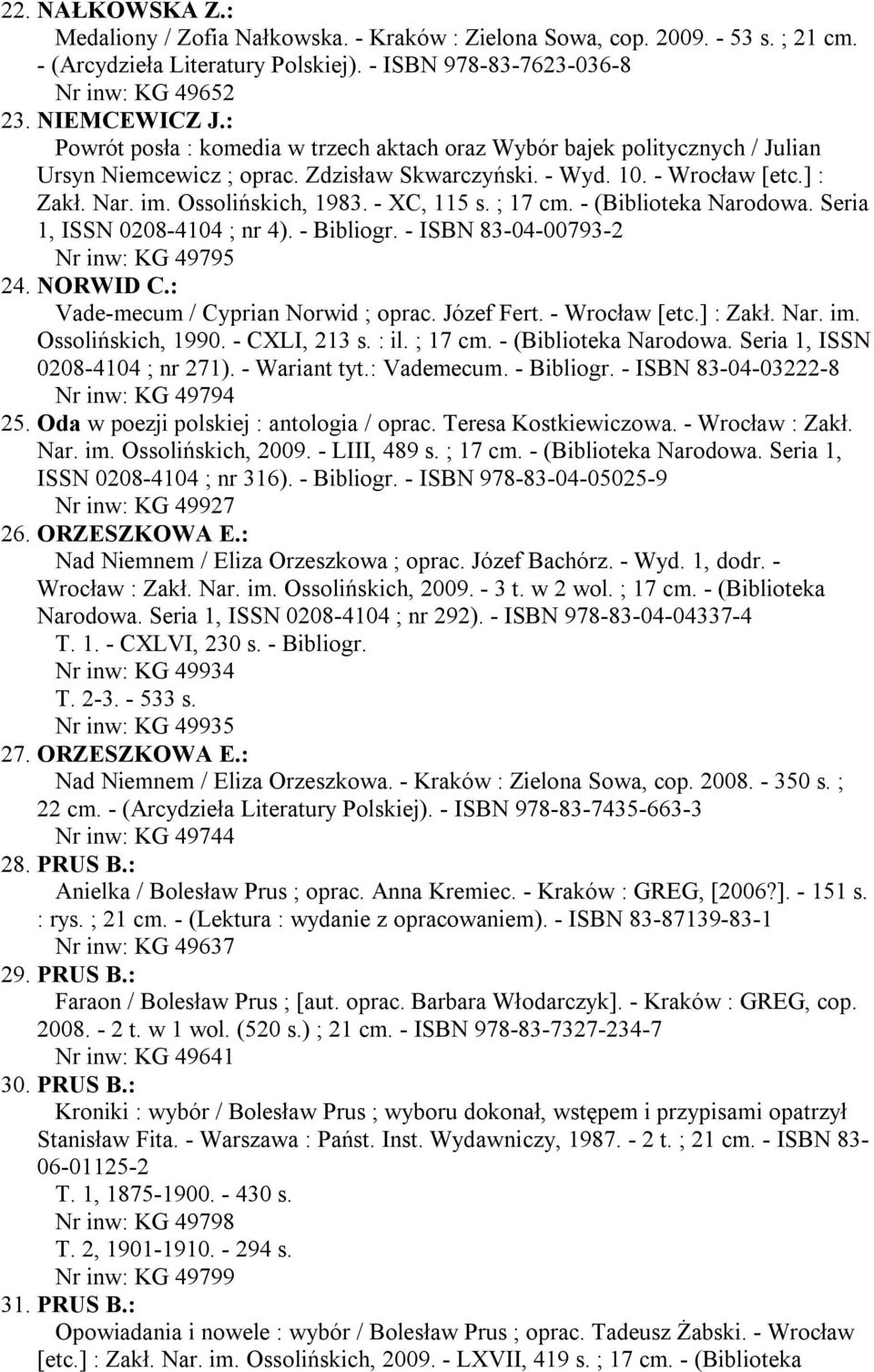 22. NAŁKOWSKA Z.:
Medaliony / Zofia Nałkowska. - Kraków : Zielona Sowa, cop. 2009. - 53 s. ; 21 cm. - (Arcydzieła Literatury Polskiej). - ISBN 978-83-7623-036-8
Nr inw: KG 49652
23. NIEMCEWICZ J.:
Powrót posła : komedia w trzech aktach oraz Wybór bajek politycznych / Julian Ursyn Niemcewicz ; oprac. Zdzisław Skwarczyński. - Wyd. 10. - Wrocław [etc.] : Zakł. Nar. im. Ossolińskich, 1983. - XC, 115 s. ; 17 cm. - (Biblioteka Narodowa. Seria 1, ISSN 0208-4104 ; nr 4). - Bibliogr. - ISBN 83-04-00793-2
Nr inw: KG 49795
24. NORWID C.:
Vade-mecum / Cyprian Norwid ; oprac. Józef Fert. - Wrocław [etc.] : Zakł. Nar. im. Ossolińskich, 1990. - CXLI, 213 s. : il. ; 17 cm. - (Biblioteka Narodowa. Seria 1, ISSN 0208-4104 ; nr 271). - Wariant tyt.: Vademecum. - Bibliogr. - ISBN 83-04-03222-8
Nr inw: KG 49794
25. Oda w poezji polskiej : antologia / oprac. Teresa Kostkiewiczowa. - Wrocław : Zakł. Nar. im. Ossolińskich, 2009. - LIII, 489 s. ; 17 cm. - (Biblioteka Narodowa. Seria 1, ISSN 0208-4104 ; nr 316). - Bibliogr. - ISBN 978-83-04-05025-9
Nr inw: KG 49927
26. ORZESZKOWA E.:
Nad Niemnem / Eliza Orzeszkowa ; oprac. Józef Bachórz. - Wyd. 1, dodr. - Wrocław : Zakł. Nar. im. Ossolińskich, 2009. - 3 t. w 2 wol. ; 17 cm. - (Biblioteka Narodowa. Seria 1, ISSN 0208-4104 ; nr 292). - ISBN 978-83-04-04337-4
T. 1. - CXLVI, 230 s. - Bibliogr.
Nr inw: KG 49934
T. 2-3. - 533 s.
Nr inw: KG 49935
27. ORZESZKOWA E.:
Nad Niemnem / Eliza Orzeszkowa. - Kraków : Zielona Sowa, cop. 2008. - 350 s. ; 22 cm. - (Arcydzieła Literatury Polskiej). - ISBN 978-83-7435-663-3
Nr inw: KG 49744
28. PRUS B.:
Anielka / Bolesław Prus ; oprac. Anna Kremiec. - Kraków : GREG, [2006?]. - 151 s. : rys. ; 21 cm. - (Lektura : wydanie z opracowaniem). - ISBN 83-87139-83-1
Nr inw: KG 49637
29. PRUS B.:
Faraon / Bolesław Prus ; [aut. oprac. Barbara Włodarczyk]. - Kraków : GREG, cop. 2008. - 2 t. w 1 wol. (520 s.) ; 21 cm. - ISBN 978-83-7327-234-7
Nr inw: KG 49641
30. PRUS B.:
Kroniki : wybór / Bolesław Prus ; wyboru dokonał, wstępem i przypisami opatrzył Stanisław Fita. - Warszawa : Państ. Inst. Wydawniczy, 1987. - 2 t. ; 21 cm. - ISBN 83-06-01125-2
T. 1, 1875-1900. - 430 s.
Nr inw: KG 49798
T. 2, 1901-1910. - 294 s.
Nr inw: KG 49799
31. PRUS B.:
Opowiadania i nowele : wybór / Bolesław Prus ; oprac. Tadeusz Żabski. - Wrocław [etc.] : Zakł. Nar. im. Ossolińskich, 2009. - LXVII, 419 s. ; 17 cm. - (Biblioteka